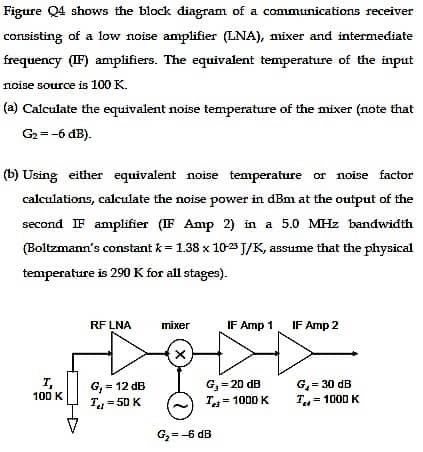 Figure Q4 shows the block diagram of a communications receiver consisting of a low noise amplifier (LNA), mixer and intermediate frequency (IF) amplifiers. The equivalent temperature of the input noise source is 100 K.

(a) Calculate the equivalent noise temperature of the mixer (note that $G_2 = -6$ dB).

(b) Using either equivalent noise temperature or noise factor calculations, calculate the noise power in dBm at the output of the second IF amplifier (IF Amp 2) in a 5.0 MHz bandwidth (Boltzmann's constant $k = 1.38 \times 10^{-23}$ J/K, assume that the physical temperature is 290 K for all stages).

RF LNA

mixer

IF Amp 1

IF Amp 2

$T_s$
100 K

$G_1 = 12$ dB
$T_{e1} = 50$ K

$G_3 = 20$ dB
$T_{e3} = 1000$ K

$G_4 = 30$ dB
$T_{e4} = 1000$ K

$G_2 = -6$ dB